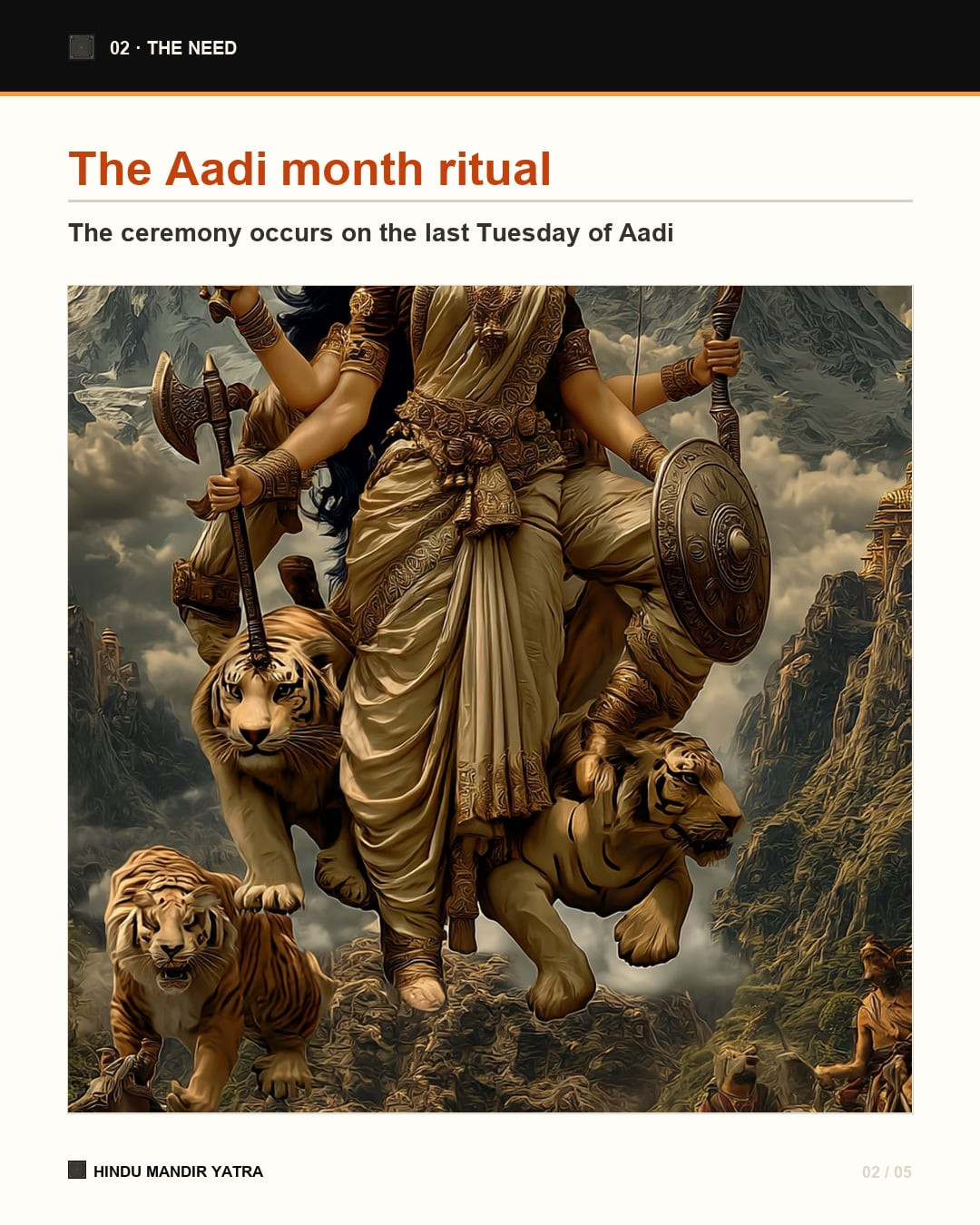 02 · THE NEED

The Aadi month ritual

The ceremony occurs on the last Tuesday of Aadi

HINDU MANDIR YATRA

02 / 05